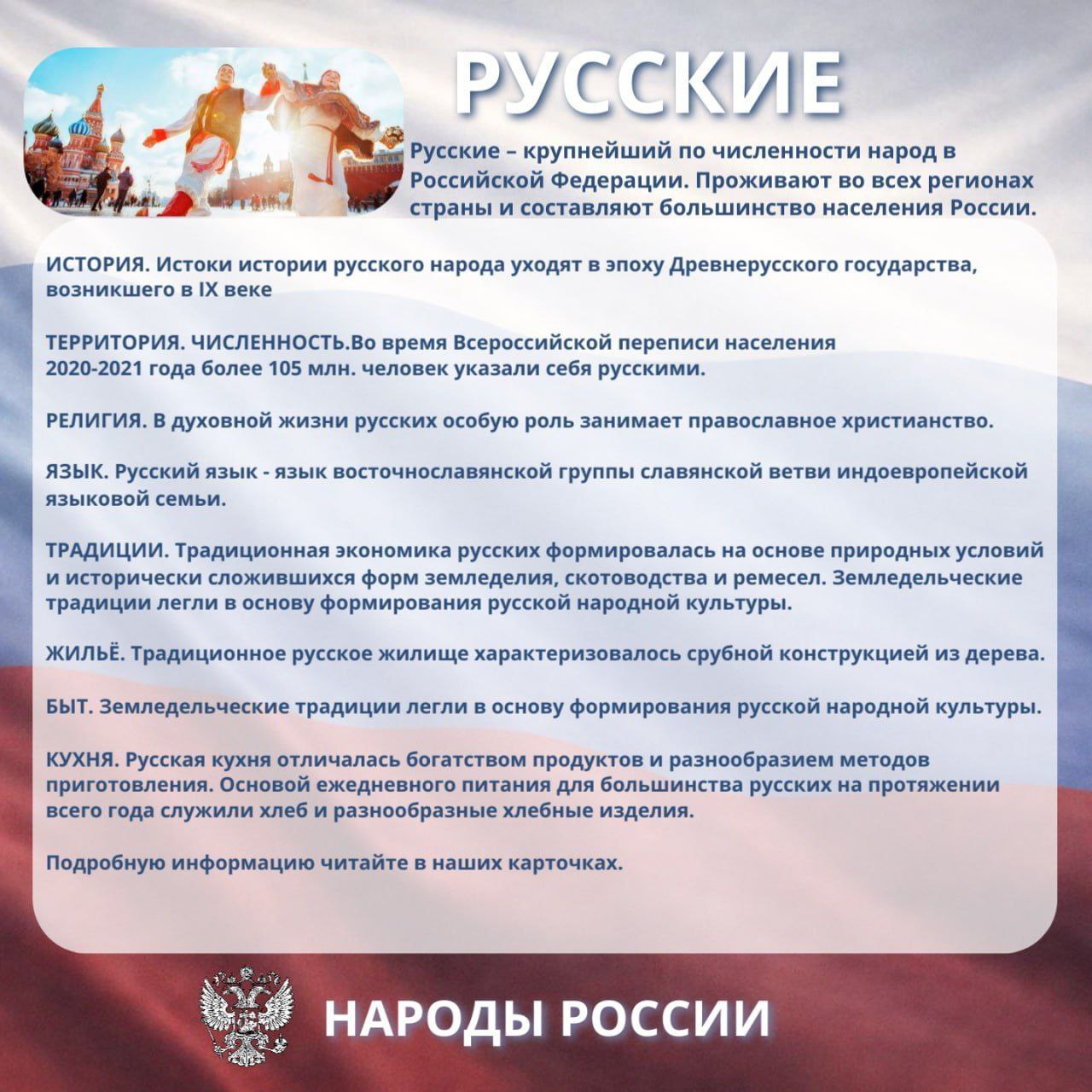 РУССКИЕ

Русские – крупнейший по численности народ в Российской Федерации. Проживают во всех регионах страны и составляют большинство населения России.

ИСТОРИЯ. Истоки истории русского народа уходят в эпоху Древнерусского государства, возникшего в IX веке

ТЕРРИТОРИЯ. ЧИСЛЕННОСТЬ.Во время Всероссийской переписи населения 2020-2021 года более 105 млн. человек указали себя русскими.

РЕЛИГИЯ. В духовной жизни русских особую роль занимает православное христианство.

ЯЗЫК. Русский язык - язык восточнославянской группы славянской ветви индоевропейской языковой семьи.

ТРАДИЦИИ. Традиционная экономика русских формировалась на основе природных условий и исторически сложившихся форм земледелия, скотоводства и ремесел. Земледельческие традиции легли в основу формирования русской народной культуры.

ЖИЛЬЁ. Традиционное русское жилище характеризовалось срубной конструкцией из дерева.

БЫТ. Земледельческие традиции легли в основу формирования русской народной культуры.

КУХНЯ. Русская кухня отличалась богатством продуктов и разнообразием методов приготовления. Основой ежедневного питания для большинства русских на протяжении всего года служили хлеб и разнообразные хлебные изделия.

Подробную информацию читайте в наших карточках.

НАРОДЫ РОССИИ